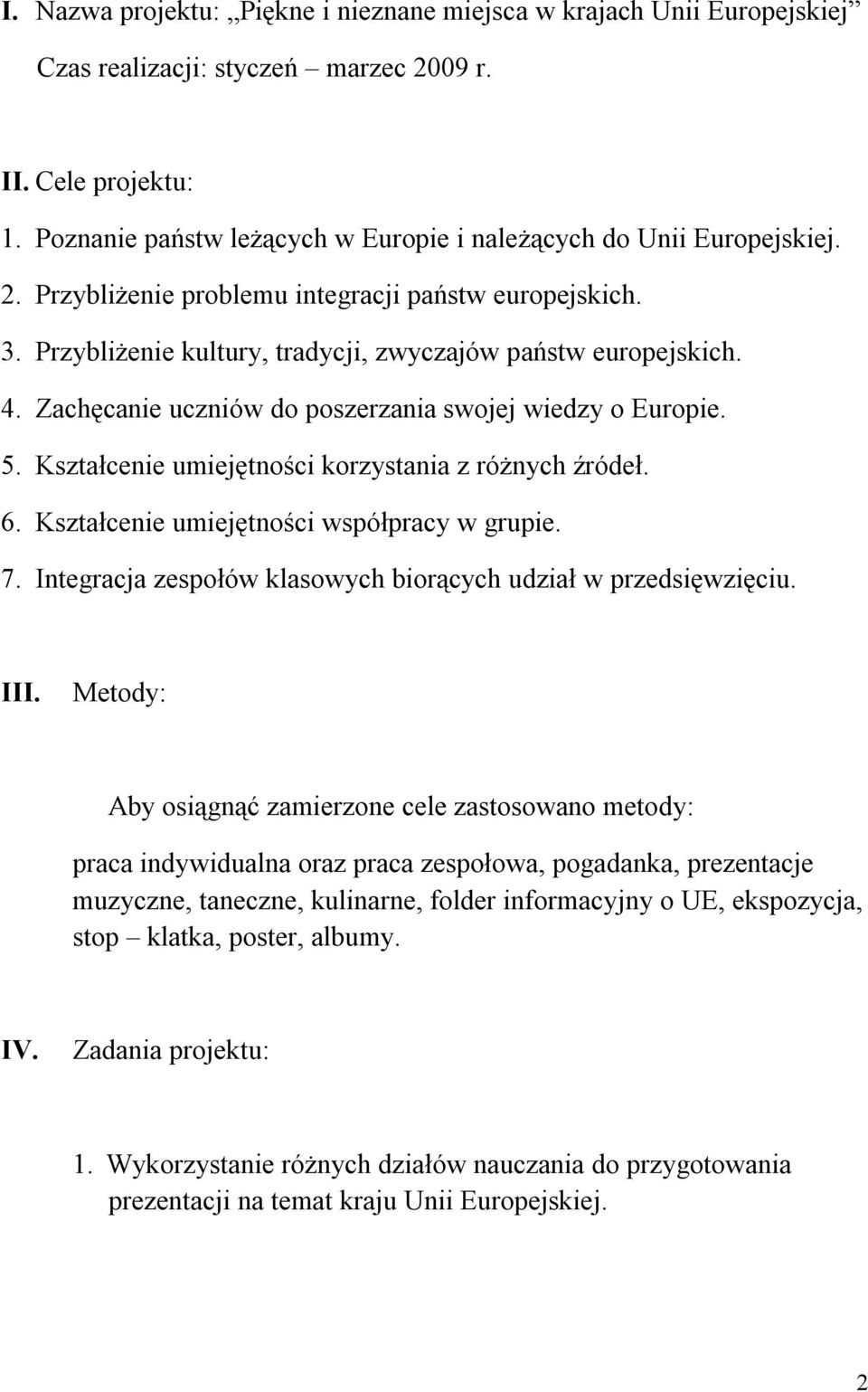 I. Nazwa projektu: „Piękne i nieznane miejsca w krajach Unii Europejskiej”

Czas realizacji: styczeń – marzec 2009 r.

II. Cele projektu:

1. Poznanie państw leżących w Europie i należących do Unii Europejskiej.
2. Przybliżenie problemu integracji państw europejskich.
3. Przybliżenie kultury, tradycji, zwyczajów państw europejskich.
4. Zachęcanie uczniów do poszerzania swojej wiedzy o Europie.
5. Kształcenie umiejętności korzystania z różnych źródeł.
6. Kształcenie umiejętności współpracy w grupie.
7. Integracja zespołów klasowych biorących udział w przedsięwzięciu.

III. Metody:

Aby osiągnąć zamierzone cele zastosowano metody:

praca indywidualna oraz praca zespołowa, pogadanka, prezentacje muzyczne, taneczne, kulinarne, folder informacyjny o UE, ekspozycja, stop – klatka, poster, albumy.

IV. Zadania projektu:

1. Wykorzystanie różnych działów nauczania do przygotowania prezentacji na temat kraju Unii Europejskiej.

2